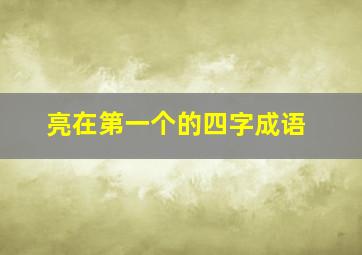 亮在第一个的四字成语